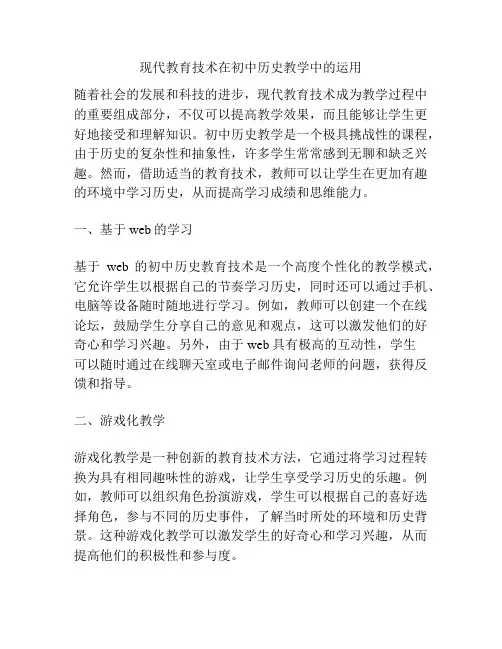 现代教育技术在初中历史教学中的运用

随着社会的发展和科技的进步，现代教育技术成为教学过程中的重要组成部分，不仅可以提高教学效果，而且能够让学生更好地接受和理解知识。初中历史教学是一个极具挑战性的课程，由于历史的复杂性和抽象性，许多学生常常感到无聊和缺乏兴趣。然而，借助适当的教育技术，教师可以让学生在更加有趣的环境中学习历史，从而提高学习成绩和思维能力。

一、基于 web 的学习

基于 web 的初中历史教育技术是一个高度个性化的教学模式，它允许学生以根据自己的节奏学习历史，同时还可以通过手机、电脑等设备随时随地进行学习。例如，教师可以创建一个在线论坛，鼓励学生分享自己的意见和观点，这可以激发他们的好奇心和学习兴趣。另外，由于 web 具有极高的互动性，学生可以随时通过在线聊天室或电子邮件询问老师的问题，获得反馈和指导。

二、游戏化教学

游戏化教学是一种创新的教育技术方法，它通过将学习过程转换为具有相同趣味性的游戏，让学生享受学习历史的乐趣。例如，教师可以组织角色扮演游戏，学生可以根据自己的喜好选择角色，参与不同的历史事件，了解当时所处的环境和历史背景。这种游戏化教学可以激发学生的好奇心和学习兴趣，从而提高他们的积极性和参与度。